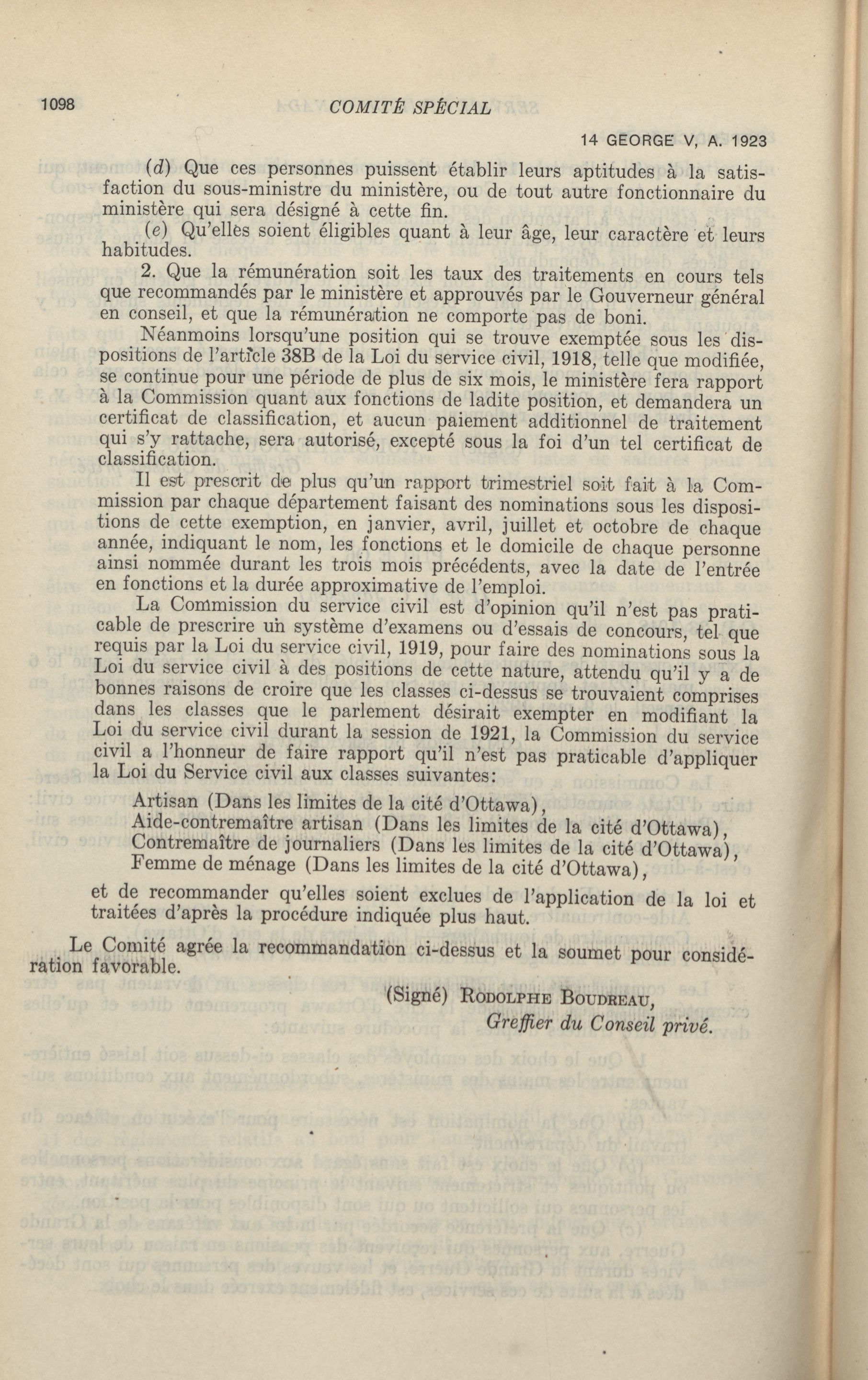 1098 COMITÉ SPÉCIAL

14 GEORGE V, A. 1923

(d) Que ces personnes puissent établir leurs aptitudes à la satisfaction du sous-ministre du ministère, ou de tout autre fonctionnaire du ministère qui sera désigné à cette fin.

(e) Qu'elles soient éligibles quant à leur âge, leur caractère et leurs habitudes.

2. Que la rémunération soit les taux des traitements en cours tels que recommandés par le ministère et approuvés par le Gouverneur général en conseil, et que la rémunération ne comporte pas de boni.

Néanmoins lorsqu'une position qui se trouve exemptée sous les dispositions de l'article 38B de la Loi du service civil, 1918, telle que modifiée, se continue pour une période de plus de six mois, le ministère fera rapport à la Commission quant aux fonctions de ladite position, et demandera un certificat de classification, et aucun paiement additionnel de traitement qui s'y rattache, sera autorisé, excepté sous la foi d'un tel certificat de classification.

Il est prescrit de plus qu'un rapport trimestriel soit fait à la Commission par chaque département faisant des nominations sous les dispositions de cette exemption, en janvier, avril, juillet et octobre de chaque année, indiquant le nom, les fonctions et le domicile de chaque personne ainsi nommée durant les trois mois précédents, avec la date de l'entrée en fonctions et la durée approximative de l'emploi.

La Commission du service civil est d'opinion qu'il n'est pas praticable de prescrire un système d'examens ou d'essais de concours, tel que requis par la Loi du service civil, 1919, pour faire des nominations sous la Loi du service civil à des positions de cette nature, attendu qu'il y a de bonnes raisons de croire que les classes ci-dessus se trouvaient comprises dans les classes que le parlement désirait exempter en modifiant la Loi du service civil durant la session de 1921, la Commission du service civil a l'honneur de faire rapport qu'il n'est pas praticable d'appliquer la Loi du Service civil aux classes suivantes:

Artisan (Dans les limites de la cité d'Ottawa),
Aide-contremaître artisan (Dans les limites de la cité d'Ottawa),
Contremaître de journaliers (Dans les limites de la cité d'Ottawa),
Femme de ménage (Dans les limites de la cité d'Ottawa),

et de recommander qu'elles soient exclues de l'application de la loi et traitées d'après la procédure indiquée plus haut.

Le Comité agrée la recommandation ci-dessus et la soumet pour considération favorable.

(Signé) RODOLPHE BOUDREAU,
Greffier du Conseil privé.